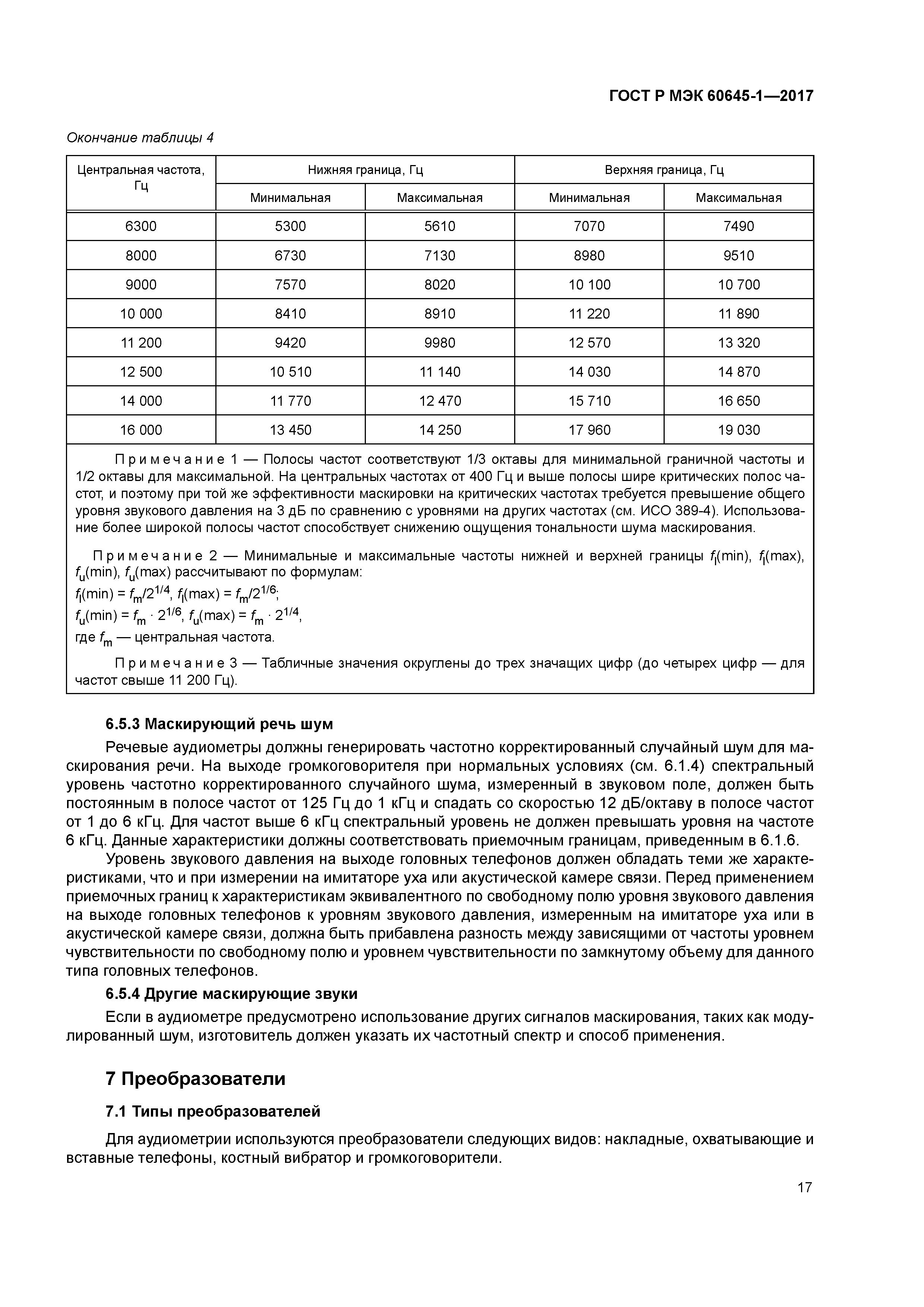 ГОСТ Р МЭК 60645-1—2017

Окончание таблицы 4

| Центральная частота, Гц | Нижняя граница, Гц | | Верхняя граница, Гц | |
|---|---|---|---|---|
| | Минимальная | Максимальная | Минимальная | Максимальная |
| 6300 | 5300 | 5610 | 7070 | 7490 |
| 8000 | 6730 | 7130 | 8980 | 9510 |
| 9000 | 7570 | 8020 | 10 100 | 10 700 |
| 10 000 | 8410 | 8910 | 11 220 | 11 890 |
| 11 200 | 9420 | 9980 | 12 570 | 13 320 |
| 12 500 | 10 510 | 11 140 | 14 030 | 14 870 |
| 14 000 | 11 770 | 12 470 | 15 710 | 16 650 |
| 16 000 | 13 450 | 14 250 | 17 960 | 19 030 |

Примечание 1 — Полосы частот соответствуют 1/3 октавы для минимальной граничной частоты и 1/2 октавы для максимальной. На центральных частотах от 400 Гц и выше полосы шире критических полос частот, и поэтому при той же эффективности маскировки на критических частотах требуется превышение общего уровня звукового давления на 3 дБ по сравнению с уровнями на других частотах (см. ИСО 389-4). Использование более широкой полосы частот способствует снижению ощущения тональности шума маскирования.

Примечание 2 — Минимальные и максимальные частоты нижней и верхней границы $f_l$(min), $f_l$(max), $f_u$(min), $f_u$(max) рассчитывают по формулам:
$f_l$(min) = $f_m/2^{1/4}$, $f_l$(max) = $f_m/2^{1/6}$;
$f_u$(min) = $f_m \cdot 2^{1/6}$, $f_u$(max) = $f_m \cdot 2^{1/4}$,
где $f_m$ — центральная частота.

Примечание 3 — Табличные значения округлены до трех значащих цифр (до четырех цифр — для частот свыше 11 200 Гц).

6.5.3 Маскирующий речь шум

Речевые аудиометры должны генерировать частотно корректированный случайный шум для маскирования речи. На выходе громкоговорителя при нормальных условиях (см. 6.1.4) спектральный уровень частотно корректированного случайного шума, измеренный в звуковом поле, должен быть постоянным в полосе частот от 125 Гц до 1 кГц и спадать со скоростью 12 дБ/октаву в полосе частот от 1 до 6 кГц. Для частот выше 6 кГц спектральный уровень не должен превышать уровня на частоте 6 кГц. Данные характеристики должны соответствовать приемочным границам, приведенным в 6.1.6.

Уровень звукового давления на выходе головных телефонов должен обладать теми же характеристиками, что и при измерении на имитаторе уха или акустической камере связи. Перед применением приемочных границ к характеристикам эквивалентного по свободному полю уровня звукового давления на выходе головных телефонов к уровням звукового давления, измеренным на имитаторе уха или в акустической камере связи, должна быть прибавлена разность между зависящими от частоты уровнем чувствительности по свободному полю и уровнем чувствительности по замкнутому объему для данного типа головных телефонов.

6.5.4 Другие маскирующие звуки

Если в аудиометре предусмотрено использование других сигналов маскирования, таких как модулированный шум, изготовитель должен указать их частотный спектр и способ применения.

7 Преобразователи

7.1 Типы преобразователей

Для аудиометрии используются преобразователи следующих видов: накладные, охватывающие и вставные телефоны, костный вибратор и громкоговорители.

17